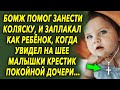 БОМЖ ПОМОГ ЗАНЕСТИ КОЛЯСКУ, И ЗАПЛАКАЛ КАК РЕБЁНОК, КОГДА УВИДЕЛ НА ШЕЕ МАЛЫШКИ КРЕСТИК ПОКОЙНОЙ ДОЧЕРИ...